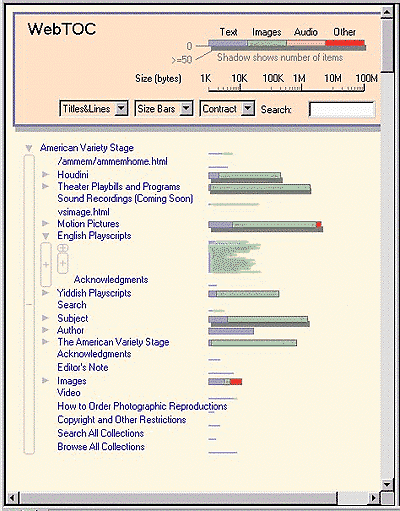 WebTOC

Text Images Audio Other

0

>=50

Shadow shows number of items

Size (bytes) 1K 10K 100K 1M 10M 100M

Titles&Lines Size Bars Contract Search:

American Variety Stage
/ammem/ammemhome.html
Houdini
Theater Playbills and Programs
Sound Recordings (Coming Soon)
vsimage.html
Motion Pictures
English Playscripts
Acknowledgments
Yiddish Playscripts
Search
Subject
Author
The American Variety Stage
Acknowledgments
Editor's Note
Images
Video
How to Order Photographic Reproductions
Copyright and Other Restrictions
Search All Collections
Browse All Collections